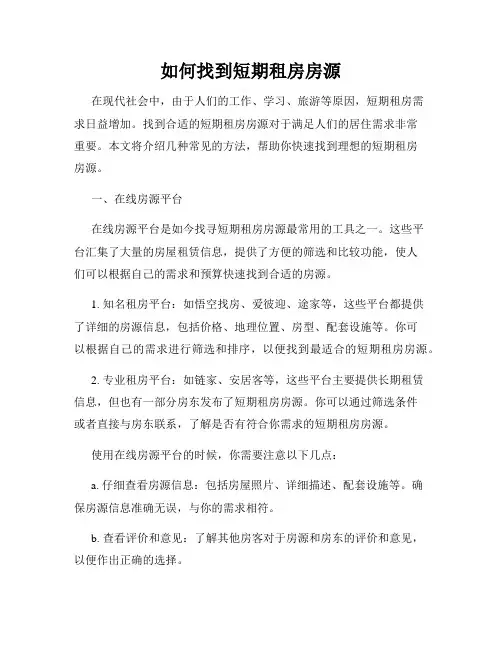 如何找到短期租房房源

在现代社会中，由于人们的工作、学习、旅游等原因，短期租房需求日益增加。找到合适的短期租房房源对于满足人们的居住需求非常重要。本文将介绍几种常见的方法，帮助你快速找到理想的短期租房房源。

一、在线房源平台

在线房源平台是如今找寻短期租房房源最常用的工具之一。这些平台汇集了大量的房屋租赁信息，提供了方便的筛选和比较功能，使人们可以根据自己的需求和预算快速找到合适的房源。

1. 知名租房平台：如悟空找房、爱彼迎、途家等，这些平台都提供了详细的房源信息，包括价格、地理位置、房型、配套设施等。你可以根据自己的需求进行筛选和排序，以便找到最适合的短期租房房源。

2. 专业租房平台：如链家、安居客等，这些平台主要提供长期租赁信息，但也有一部分房东发布了短期租房房源。你可以通过筛选条件或者直接与房东联系，了解是否有符合你需求的短期租房房源。

使用在线房源平台的时候，你需要注意以下几点：

a. 仔细查看房源信息：包括房屋照片、详细描述、配套设施等。确保房源信息准确无误，与你的需求相符。

b. 查看评价和意见：了解其他房客对于房源和房东的评价和意见，以便作出正确的选择。